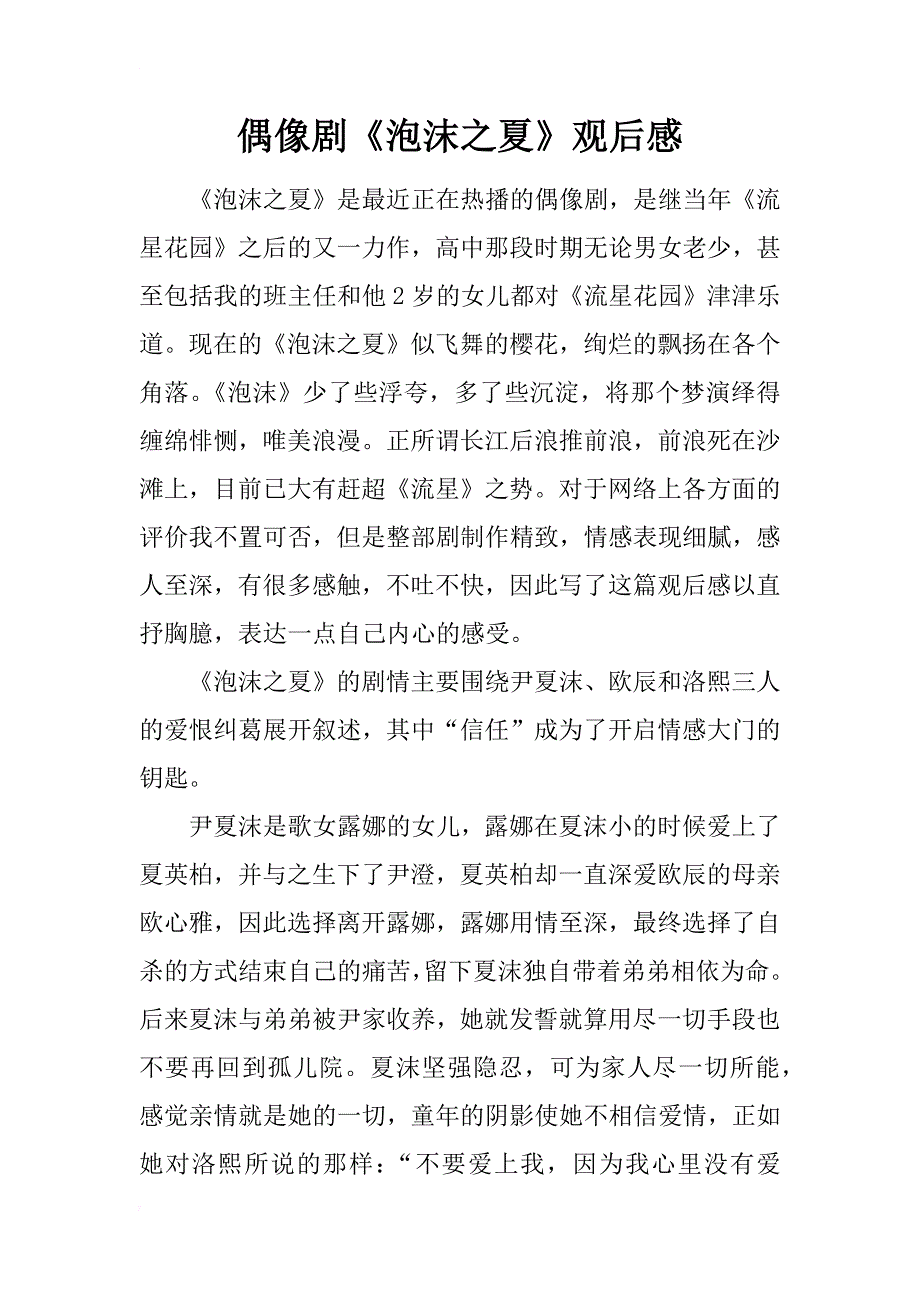 偶像剧《泡沫之夏》观后感

《泡沫之夏》是最近正在热播的偶像剧，是继当年《流星花园》之后的又一力作，高中那段时期无论男女老少，甚至包括我的班主任和他2岁的女儿都对《流星花园》津津乐道。现在的《泡沫之夏》似飞舞的樱花，绚烂的飘扬在各个角落。《泡沫》少了些浮夸，多了些沉淀，将那个梦演绎得缠绵悱恻，唯美浪漫。正所谓长江后浪推前浪，前浪死在沙滩上，目前已大有赶超《流星》之势。对于网络上各方面的评价我不置可否，但是整部剧制作精致，情感表现细腻，感人至深，有很多感触，不吐不快，因此写了这篇观后感以直抒胸臆，表达一点自己内心的感受。

《泡沫之夏》的剧情主要围绕尹夏沫、欧辰和洛熙三人的爱恨纠葛展开叙述，其中“信任”成为了开启情感大门的钥匙。

尹夏沫是歌女露娜的女儿，露娜在夏沫小的时候爱上了夏英柏，并与之生下了尹澄，夏英柏却一直深爱欧辰的母亲欧心雅，因此选择离开露娜，露娜用情至深，最终选择了自杀的方式结束自己的痛苦，留下夏沫独自带着弟弟相依为命。后来夏沫与弟弟被尹家收养，她就发誓就算用尽一切手段也不要再回到孤儿院。夏沫坚强隐忍，可为家人尽一切所能，感觉亲情就是她的一切，童年的阴影使她不相信爱情，正如她对洛熙所说的那样：“不要爱上我，因为我心里没有爱